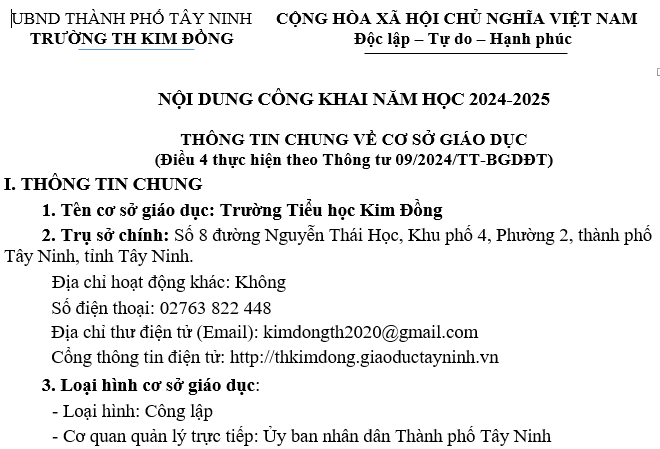 UBND THÀNH PHỐ TÂY NINH
TRƯỜNG TH KIM ĐỒNG

CỘNG HÒA XÃ HỘI CHỦ NGHĨA VIỆT NAM
Độc lập – Tự do – Hạnh phúc

NỘI DUNG CÔNG KHAI NĂM HỌC 2024-2025

THÔNG TIN CHUNG VỀ CƠ SỞ GIÁO DỤC
(Điều 4 thực hiện theo Thông tư 09/2024/TT-BGDĐT)

I. THÔNG TIN CHUNG

1. Tên cơ sở giáo dục: Trường Tiểu học Kim Đồng

2. Trụ sở chính: Số 8 đường Nguyễn Thái Học, Khu phố 4, Phường 2, thành phố Tây Ninh, tỉnh Tây Ninh.

Địa chỉ hoạt động khác: Không

Số điện thoại: 02763 822 448

Địa chỉ thư điện tử (Email): kimdongth2020@gmail.com

Cổng thông tin điện tử: http://thkimdong.giaoductayninh.vn

3. Loại hình cơ sở giáo dục:

- Loại hình: Công lập

- Cơ quan quản lý trực tiếp: Ủy ban nhân dân Thành phố Tây Ninh